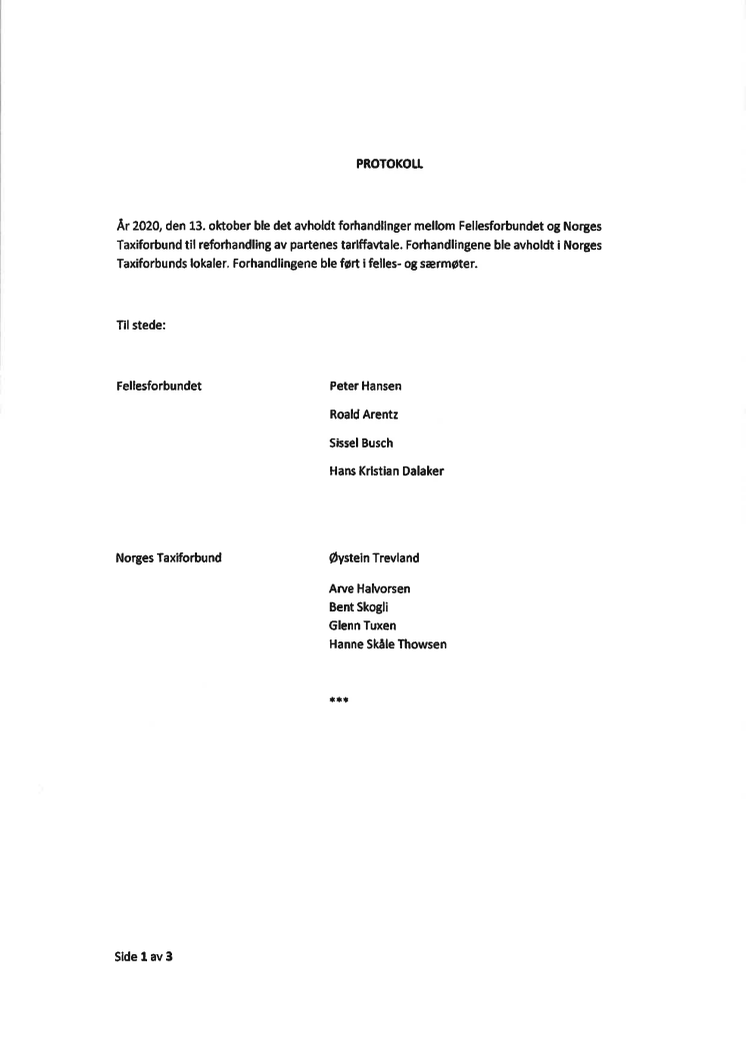 PROTOKOLL

År 2020, den 13. oktober ble det avholdt forhandlinger mellom Fellesforbundet og Norges Taxiforbund til reforhandling av partenes tariffavtale. Forhandlingene ble avholdt i Norges Taxiforbunds lokaler. Forhandlingene ble ført i felles- og særmøter.

Til stede:

Fellesforbundet

Peter Hansen
Roald Arentz
Sissel Busch
Hans Kristian Dalaker

Norges Taxiforbund

Øystein Trevland
Arve Halvorsen
Bent Skogli
Glenn Tuxen
Hanne Skåle Thowsen

***

Side 1 av 3